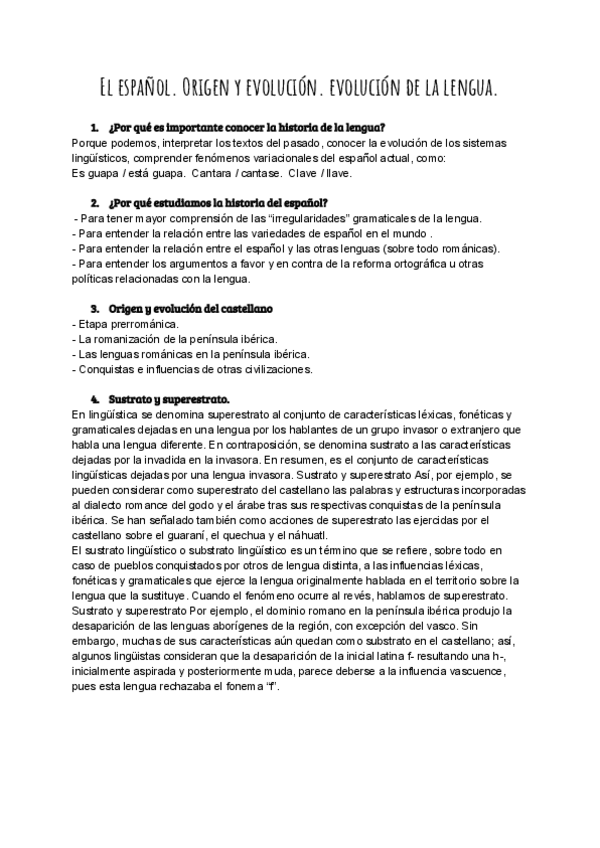 El español. Origen y evolución. evolución de la lengua.

1. ¿Por qué es importante conocer la historia de la lengua?
Porque podemos, interpretar los textos del pasado, conocer la evolución de los sistemas lingüísticos, comprender fenómenos variacionales del español actual, como:
Es guapa / está guapa. Cantara / cantase. Clave / llave.

2. ¿Por qué estudiamos la historia del español?
- Para tener mayor comprensión de las "irregularidades" gramaticales de la lengua.
- Para entender la relación entre las variedades de español en el mundo .
- Para entender la relación entre el español y las otras lenguas (sobre todo románicas).
- Para entender los argumentos a favor y en contra de la reforma ortográfica u otras políticas relacionadas con la lengua.

3. Origen y evolución del castellano
- Etapa prerrománica.
- La romanización de la península ibérica.
- Las lenguas románicas en la península ibérica.
- Conquistas e influencias de otras civilizaciones.

4. Sustrato y superestrato.
En lingüística se denomina superestrato al conjunto de características léxicas, fonéticas y gramaticales dejadas en una lengua por los hablantes de un grupo invasor o extranjero que habla una lengua diferente. En contraposición, se denomina sustrato a las características dejadas por la invadida en la invasora. En resumen, es el conjunto de características lingüísticas dejadas por una lengua invasora. Sustrato y superestrato Así, por ejemplo, se pueden considerar como superestrato del castellano las palabras y estructuras incorporadas al dialecto romance del godo y el árabe tras sus respectivas conquistas de la península ibérica. Se han señalado también como acciones de superestrato las ejercidas por el castellano sobre el guaraní, el quechua y el náhuatl.
El sustrato lingüístico o substrato lingüístico es un término que se refiere, sobre todo en caso de pueblos conquistados por otros de lengua distinta, a las influencias léxicas, fonéticas y gramaticales que ejerce la lengua originalmente hablada en el territorio sobre la lengua que la sustituye. Cuando el fenómeno ocurre al revés, hablamos de superestrato. Sustrato y superestrato Por ejemplo, el dominio romano en la península ibérica produjo la desaparición de las lenguas aborígenes de la región, con excepción del vasco. Sin embargo, muchas de sus características aún quedan como substrato en el castellano; así, algunos lingüistas consideran que la desaparición de la inicial latina f- resultando una h-, inicialmente aspirada y posteriormente muda, parece deberse a la influencia vascuence, pues esta lengua rechazaba el fonema "f".